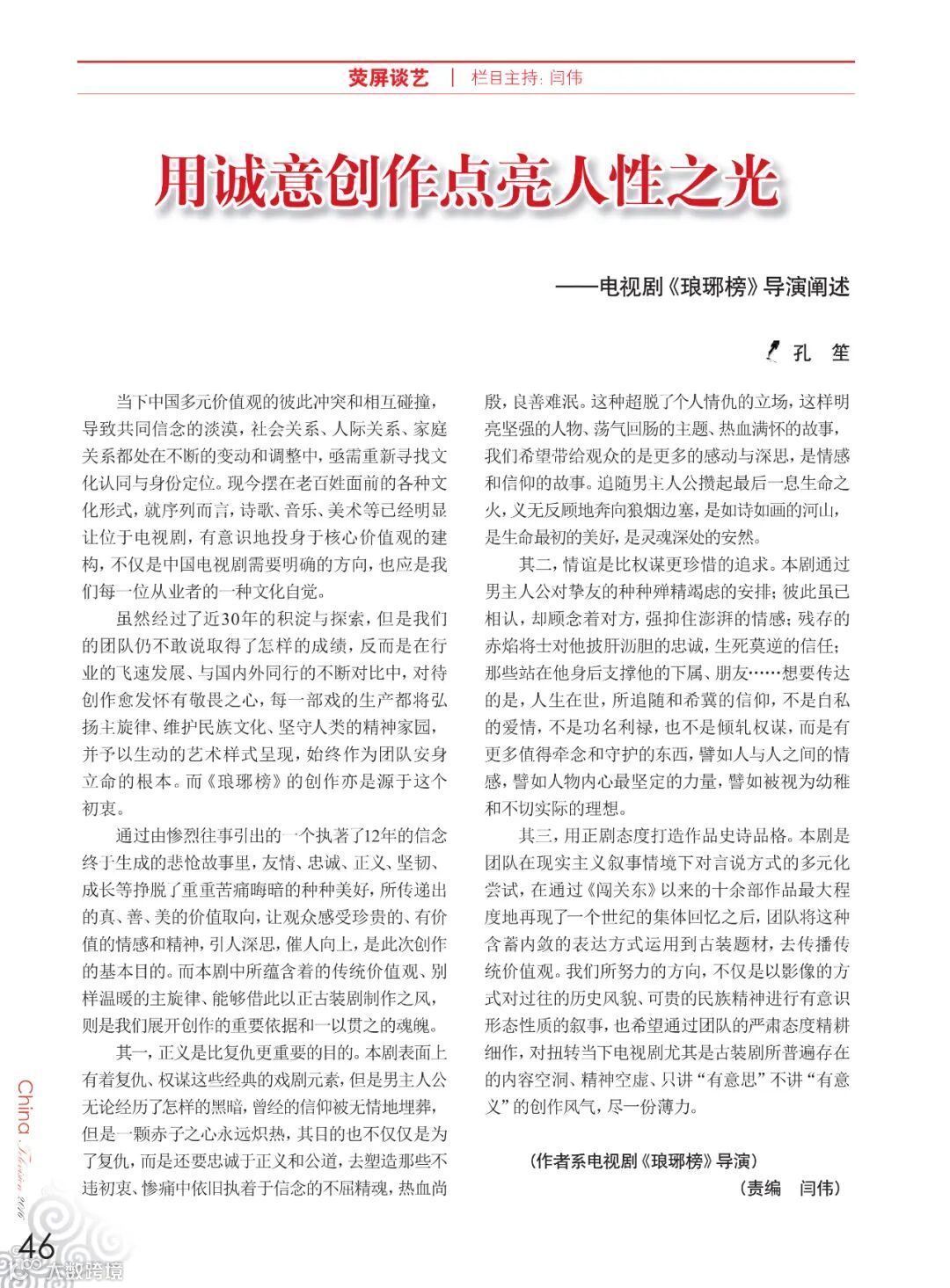 荧屏谈艺 | 栏目主持: 闫伟

用诚意创作点亮人性之光

——电视剧《琅琊榜》导演阐述

孔 笙

当下中国多元价值观的彼此冲突和相互碰撞，导致共同信念的淡漠，社会关系、人际关系、家庭关系都处在不断的变动和调整中，亟需重新寻找文化认同与身份定位。现今摆在老百姓面前的各种文化形式，就序列而言，诗歌、音乐、美术等已经明显让位于电视剧，有意识地投身于核心价值观的建构，不仅是中国电视剧需要明确的方向，也应是我们每一位从业者的一种文化自觉。

虽然经过了近30年的积淀与探索，但是我们的团队仍不敢说取得了怎样的成绩，反而是在行业的飞速发展、与国内外同行的不断对比中，对待创作愈发怀有敬畏之心，每一部戏的生产都将弘扬主旋律、维护民族文化、坚守人类的精神家园，并予以生动的艺术样式呈现，始终作为团队安身立命的根本。而《琅琊榜》的创作亦是源于这个初衷。

通过由惨烈往事引出的一个执著了12年的信念终于生成的悲怆故事里，友情、忠诚、正义、坚韧、成长等挣脱了重重苦痛晦暗的种种美好，所传递出的真、善、美的价值取向，让观众感受珍贵的、有价值的情感和精神，引人深思，催人向上，是此次创作的基本目的。而本剧中所蕴含着的传统价值观、别样温暖的主旋律、能够借此以正古装剧制作之风，则是我们展开创作的重要依据和一以贯之的魂魄。

其一，正义是比复仇更重要的目的。本剧表面上有着复仇、权谋这些经典的戏剧元素，但是男主人公无论经历了怎样的黑暗，曾经的信仰被无情地埋葬，但是一颗赤子之心永远炽热，其目的也不仅仅是为了复仇，而是还要忠诚于正义和公道，去塑造那些不违初衷、惨痛中依旧执着于信念的不屈精魂，热血尚殷，良善难泯。这种超脱了个人情仇的立场，这样明亮坚强的人物、荡气回肠的主题、热血满怀的故事，我们希望带给观众的是更多的感动与深思，是情感和信仰的故事。追随男主人公攒起最后一息生命之火，义无反顾地奔向狼烟边塞，是如诗如画的河山，是生命最初的美好，是灵魂深处的安然。

其二，情谊是比权谋更珍惜的追求。本剧通过男主人公对挚友的种种殚精竭虑的安排；彼此虽已相认，却顾念着对方，强抑住澎湃的情感；残存的赤焰将士对他披肝沥胆的忠诚，生死莫逆的信任；那些站在他身后支撑他的下属、朋友……想要传达的是，人生在世，所追随和希冀的信仰，不是自私的爱情，不是功名利禄，也不是倾轧权谋，而是有更多值得牵念和守护的东西，譬如人与人之间的情感，譬如人物内心最坚定的力量，譬如被视为幼稚和不切实际的理想。

其三，用正剧态度打造作品史诗品格。本剧是团队在现实主义叙事情境下对言说方式的多元化尝试，在通过《闯关东》以来的十余部作品最大程度地再现了一个世纪的集体回忆之后，团队将这种含蓄内敛的表达方式运用到古装题材，去传播传统价值观。我们所努力的方向，不仅是以影像的方式对过往的历史风貌、可贵的民族精神进行有意识形态性质的叙事，也希望通过团队的严肃态度精耕细作，对扭转当下电视剧尤其是古装剧所普遍存在的内容空洞、精神空虚、只讲“有意思”不讲“有意义”的创作风气，尽一份薄力。

（作者系电视剧《琅琊榜》导演）

（责编 闫伟）

China Television 2016

46

大数跨境